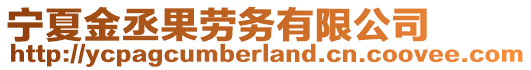 宁夏金丞果劳务有限公司
http://ycpagcumberland.cn.coovee.com